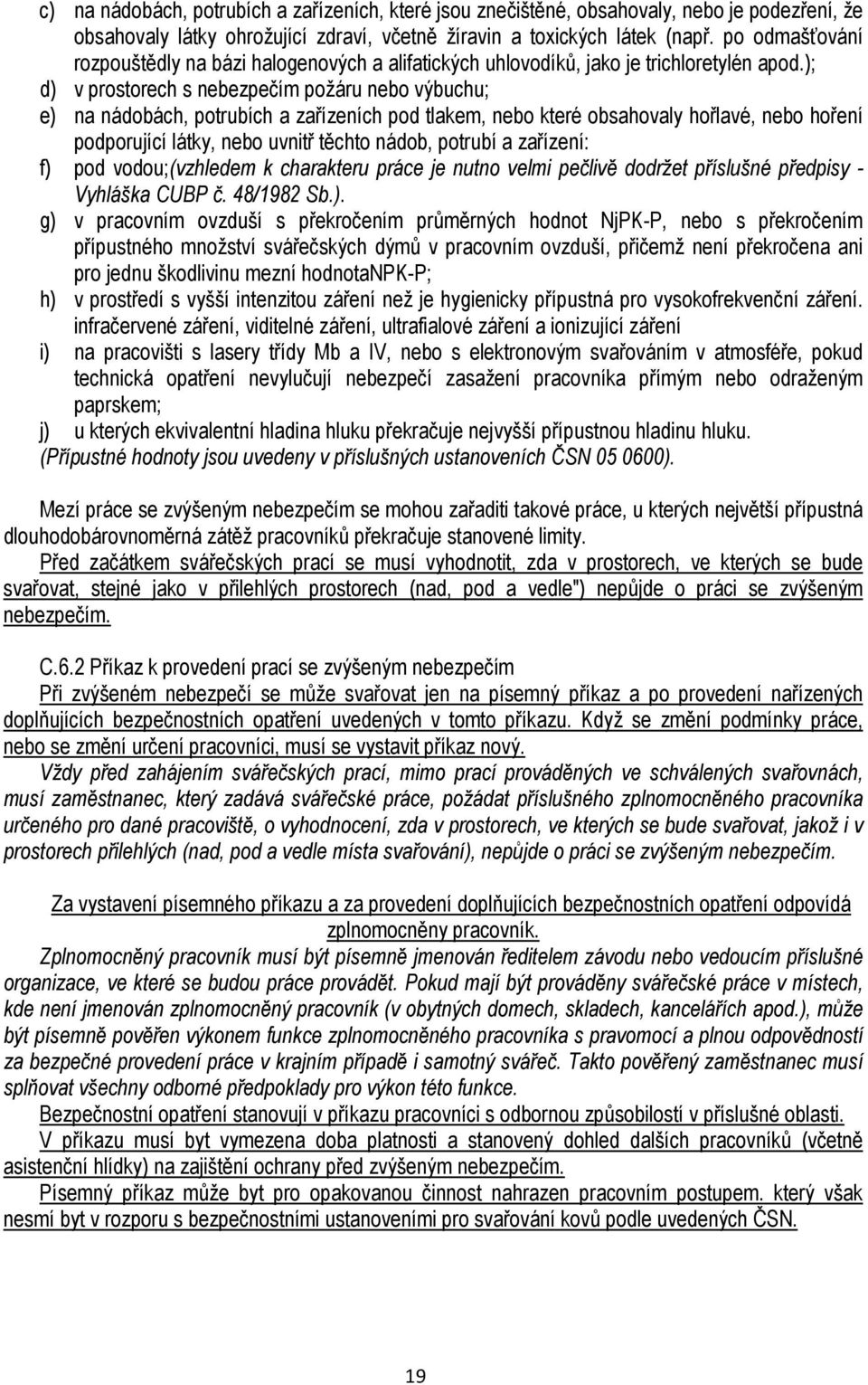 c) na nádobách, potrubích a zařízeních, které jsou znečištěné, obsahovaly, nebo je podezření, že obsahovaly látky ohrožující zdraví, včetně žíravin a toxických látek (např. po odmašťování rozpouštědly na bázi halogenových a alifatických uhlovodíků, jako je trichloretylén apod.);

d) v prostorech s nebezpečím požáru nebo výbuchu;

e) na nádobách, potrubích a zařízeních pod tlakem, nebo které obsahovaly hořlavé, nebo hoření podporující látky, nebo uvnitř těchto nádob, potrubí a zařízení:

f) pod vodou;(vzhledem k charakteru práce je nutno velmi pečlivě dodržet příslušné předpisy - Vyhláška CUBP č. 48/1982 Sb.).

g) v pracovním ovzduší s překročením průměrných hodnot NjPK-P, nebo s překročením přípustného množství svářečských dýmů v pracovním ovzduší, přičemž není překročena ani pro jednu škodlivinu mezní hodnotaNPK-P;

h) v prostředí s vyšší intenzitou záření než je hygienicky přípustná pro vysokofrekvenční záření. infračervené záření, viditelné záření, ultrafialové záření a ionizující záření

i) na pracovišti s lasery třídy Mb a IV, nebo s elektronovým svařováním v atmosféře, pokud technická opatření nevylučují nebezpečí zasažení pracovníka přímým nebo odraženým paprskem;

j) u kterých ekvivalentní hladina hluku překračuje nejvyšší přípustnou hladinu hluku. (Přípustné hodnoty jsou uvedeny v příslušných ustanoveních ČSN 05 0600).

Mezí práce se zvýšeným nebezpečím se mohou zařaditi takové práce, u kterých největší přípustná dlouhodobárovnoměrná zátěž pracovníků překračuje stanovené limity.

Před začátkem svářečských prací se musí vyhodnotit, zda v prostorech, ve kterých se bude svařovat, stejné jako v přilehlých prostorech (nad, pod a vedle") nepůjde o práci se zvýšeným nebezpečím.

C.6.2 Příkaz k provedení prací se zvýšeným nebezpečím

Při zvýšeném nebezpečí se může svařovat jen na písemný příkaz a po provedení nařízených doplňujících bezpečnostních opatření uvedených v tomto příkazu. Když se změní podmínky práce, nebo se změní určení pracovníci, musí se vystavit příkaz nový.

Vždy před zahájením svářečských prací, mimo prací prováděných ve schválených svařovnách, musí zaměstnanec, který zadává svářečské práce, požádat příslušného zplnomocněného pracovníka určeného pro dané pracoviště, o vyhodnocení, zda v prostorech, ve kterých se bude svařovat, jakož i v prostorech přilehlých (nad, pod a vedle místa svařování), nepůjde o práci se zvýšeným nebezpečím.

Za vystavení písemného příkazu a za provedení doplňujících bezpečnostních opatření odpovídá zplnomocněny pracovník.

Zplnomocněný pracovník musí být písemně jmenován ředitelem závodu nebo vedoucím příslušné organizace, ve které se budou práce provádět. Pokud mají být prováděny svářečské práce v místech, kde není jmenován zplnomocněný pracovník (v obytných domech, skladech, kancelářích apod.), může být písemně pověřen výkonem funkce zplnomocněného pracovníka s pravomocí a plnou odpovědností za bezpečné provedení práce v krajním případě i samotný svářeč. Takto pověřený zaměstnanec musí splňovat všechny odborné předpoklady pro výkon této funkce.

Bezpečnostní opatření stanovují v příkazu pracovníci s odbornou způsobilostí v příslušné oblasti.

V příkazu musí byt vymezena doba platnosti a stanovený dohled dalších pracovníků (včetně asistenční hlídky) na zajištění ochrany před zvýšeným nebezpečím.

Písemný příkaz může byt pro opakovanou činnost nahrazen pracovním postupem. který však nesmí byt v rozporu s bezpečnostními ustanoveními pro svařování kovů podle uvedených ČSN.

19